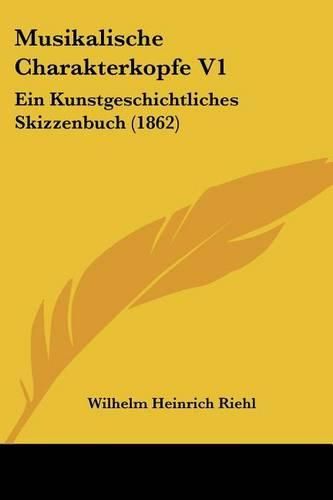 Musikalische Charakterkopfe V1

Ein Kunstgeschichtliches Skizzenbuch (1862)

Wilhelm Heinrich Riehl